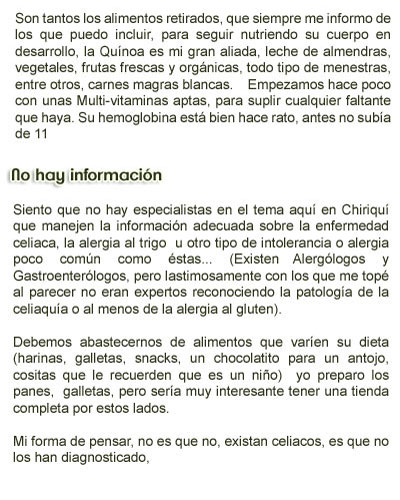 Son tantos los alimentos retirados, que siempre me informo de los que puedo incluir, para seguir nutriendo su cuerpo en desarrollo, la Quínoa es mi gran aliada, leche de almendras, vegetales, frutas frescas y orgánicas, todo tipo de menestras, entre otros, carnes magras blancas. Empezamos hace poco con unas Multi-vitaminas aptas, para suplir cualquier faltante que haya. Su hemoglobina está bien hace rato, antes no subía de 11

No hay información

Siento que no hay especialistas en el tema aquí en Chiriquí que manejen la información adecuada sobre la enfermedad celiaca, la alergia al trigo u otro tipo de intolerancia o alergia poco común como éstas... (Existen Alergólogos y Gastroenterólogos, pero lastimosamente con los que me topé al parecer no eran expertos reconociendo la patología de la celiaquía o al menos de la alergia al gluten).

Debemos abastecernos de alimentos que varíen su dieta (harinas, galletas, snacks, un chocolatito para un antojo, cositas que le recuerden que es un niño) yo preparo los panes, galletas, pero sería muy interesante tener una tienda completa por estos lados.

Mi forma de pensar, no es que no, existan celiacos, es que no los han diagnosticado,